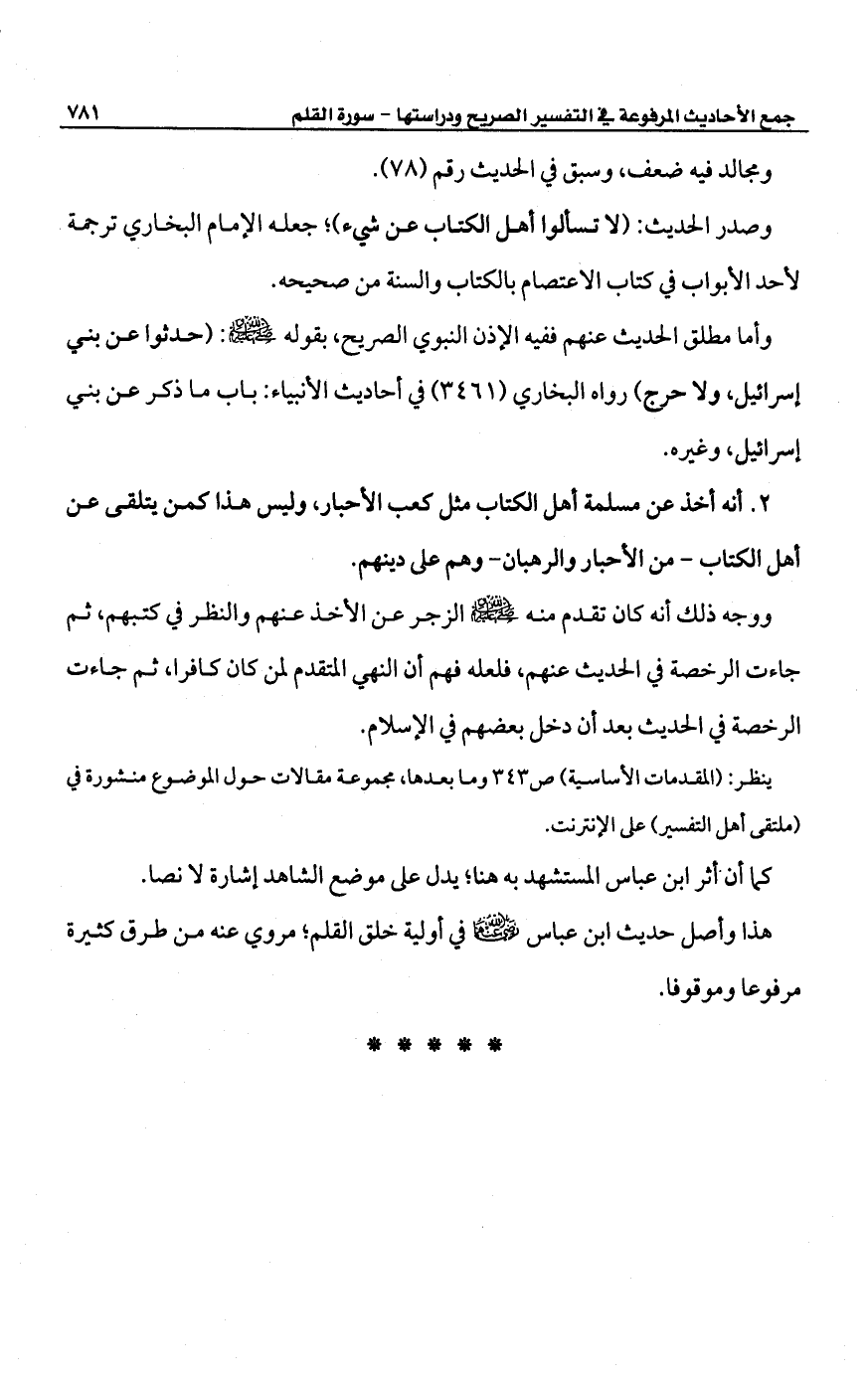 جمع الأحاديث المرفوعة في التفسير الصريح ودراستها - سورة القلم ٧٨١

ومجالد فيه ضعف، وسبق في الحديث رقم (٧٨).

وصدر الحديث: (لا تسألوا أهل الكتاب عن شيء)؛ جعله الإمام البخاري ترجمة لأحد الأبواب في كتاب الاعتصام بالكتاب والسنة من صحيحه.

وأما مطلق الحديث عنهم ففيه الإذن النبوي الصريح، بقوله ﷺ: (حدثوا عن بني إسرائيل، ولا حرج) رواه البخاري (٣٤٦١) في أحاديث الأنبياء: باب ما ذكر عن بني إسرائيل، وغيره.

٢. أنه أخذ عن مسلمة أهل الكتاب مثل كعب الأحبار، وليس هذا كمن يتلقى عن أهل الكتاب - من الأحبار والرهبان- وهم على دينهم.

ووجه ذلك أنه كان تقدم منه ﷺ الزجر عن الأخذ عنهم والنظر في كتبهم، ثم جاءت الرخصة في الحديث عنهم، فلعله فهم أن النهي المتقدم لمن كان كافرا، ثم جاءت الرخصة في الحديث بعد أن دخل بعضهم في الإسلام.

ينظر: (المقدمات الأساسية) ص٣٤٣ وما بعدها، مجموعة مقالات حول الموضوع منشورة في (ملتقى أهل التفسير) على الإنترنت.

كما أن أثر ابن عباس المستشهد به هنا؛ يدل على موضع الشاهد إشارة لا نصا.

هذا وأصل حديث ابن عباس رضي الله عنهما في أولية خلق القلم؛ مروي عنه من طرق كثيرة مرفوعا وموقوفا.

* * * * *